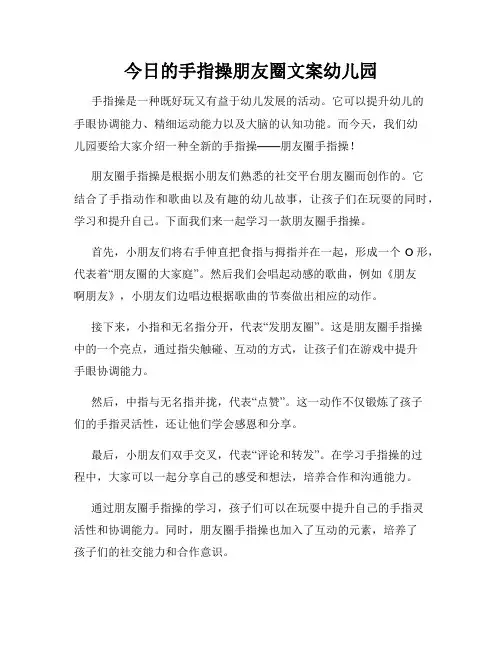 今日的手指操朋友圈文案幼儿园

手指操是一种既好玩又有益于幼儿发展的活动。它可以提升幼儿的手眼协调能力、精细运动能力以及大脑的认知功能。而今天，我们幼儿园要给大家介绍一种全新的手指操——朋友圈手指操！

朋友圈手指操是根据小朋友们熟悉的社交平台朋友圈而创作的。它结合了手指动作和歌曲以及有趣的幼儿故事，让孩子们在玩耍的同时，学习和提升自己。下面我们来一起学习一款朋友圈手指操。

首先，小朋友们将右手伸直把食指与拇指并在一起，形成一个 O 形，代表着“朋友圈的大家庭”。然后我们会唱起动感的歌曲，例如《朋友啊朋友》，小朋友们边唱边根据歌曲的节奏做出相应的动作。

接下来，小指和无名指分开，代表“发朋友圈”。这是朋友圈手指操中的一个亮点，通过指尖触碰、互动的方式，让孩子们在游戏中提升手眼协调能力。

然后，中指与无名指并拢，代表“点赞”。这一动作不仅锻炼了孩子们的手指灵活性，还让他们学会感恩和分享。

最后，小朋友们双手交叉，代表“评论和转发”。在学习手指操的过程中，大家可以一起分享自己的感受和想法，培养合作和沟通能力。

通过朋友圈手指操的学习，孩子们可以在玩耍中提升自己的手指灵活性和协调能力。同时，朋友圈手指操也加入了互动的元素，培养了孩子们的社交能力和合作意识。